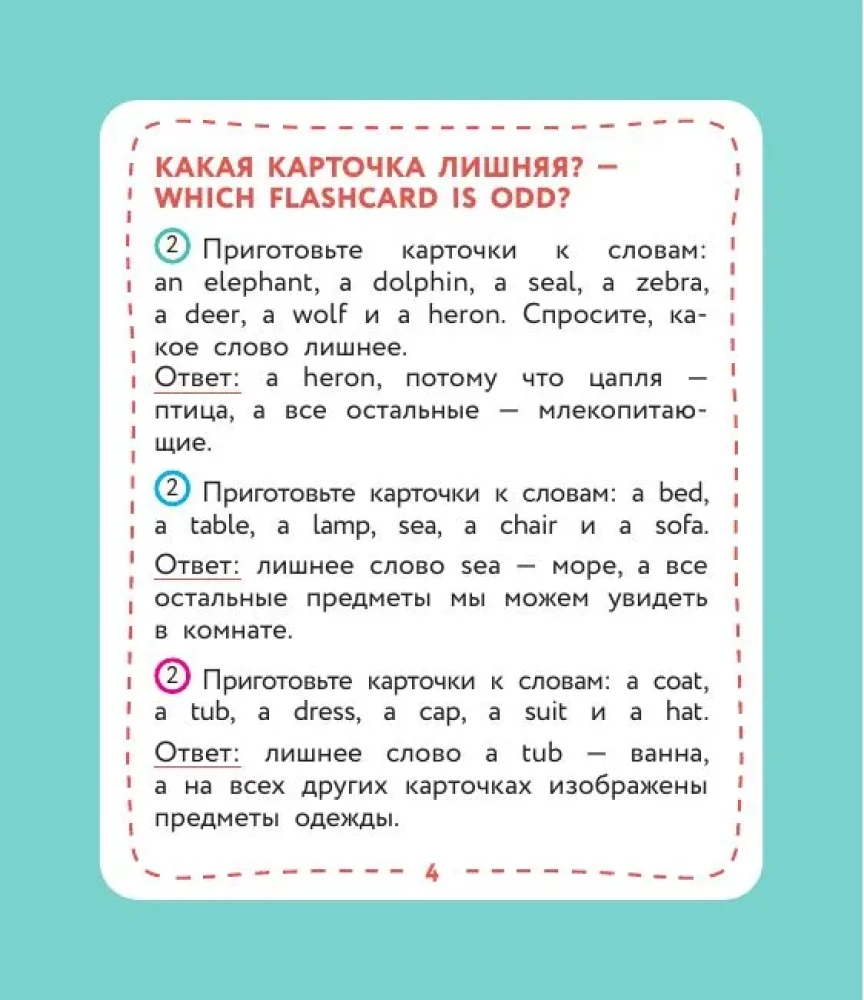 КАКАЯ КАРТОЧКА ЛИШНЯЯ? — WHICH FLASHCARD IS ODD?

2 Приготовьте карточки к словам: an elephant, a dolphin, a seal, a zebra, a deer, a wolf и a heron. Спросите, какое слово лишнее.
Ответ: a heron, потому что цапля — птица, а все остальные — млекопитающие.

2 Приготовьте карточки к словам: a bed, a table, a lamp, sea, a chair и a sofa.
Ответ: лишнее слово sea — море, а все остальные предметы мы можем увидеть в комнате.

2 Приготовьте карточки к словам: a coat, a tub, a dress, a cap, a suit и a hat.
Ответ: лишнее слово a tub — ванна, а на всех других карточках изображены предметы одежды.

4